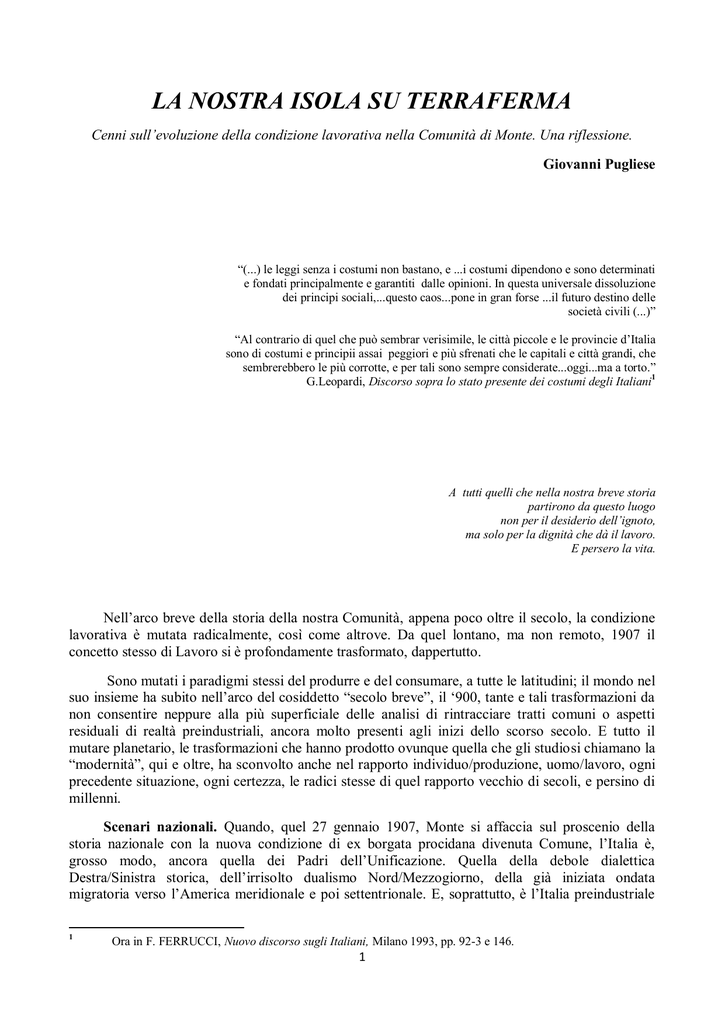 LA NOSTRA ISOLA SU TERRAFERMA

Cenni sull'evoluzione della condizione lavorativa nella Comunità di Monte. Una riflessione.

Giovanni Pugliese

"(...) le leggi senza i costumi non bastano, e ...i costumi dipendono e sono determinati e fondati principalmente e garantiti dalle opinioni. In questa universale dissoluzione dei principi sociali,...questo caos...pone in gran forse ...il futuro destino delle società civili (...)"

"Al contrario di quel che può sembrar verisimile, le città piccole e le provincie d'Italia sono di costumi e principii assai peggiori e più sfrenati che le capitali e città grandi, che sembrerebbero le più corrotte, e per tali sono sempre considerate...oggi...ma a torto." G.Leopardi, Discorso sopra lo stato presente dei costumi degli Italiani$^1$

A tutti quelli che nella nostra breve storia partirono da questo luogo non per il desiderio dell'ignoto, ma solo per la dignità che dà il lavoro. E persero la vita.

Nell'arco breve della storia della nostra Comunità, appena poco oltre il secolo, la condizione lavorativa è mutata radicalmente, così come altrove. Da quel lontano, ma non remoto, 1907 il concetto stesso di Lavoro si è profondamente trasformato, dappertutto.

Sono mutati i paradigmi stessi del produrre e del consumare, a tutte le latitudini; il mondo nel suo insieme ha subito nell'arco del cosiddetto "secolo breve", il '900, tante e tali trasformazioni da non consentire neppure alla più superficiale delle analisi di rintracciare tratti comuni o aspetti residuali di realtà preindustriali, ancora molto presenti agli inizi dello scorso secolo. E tutto il mutare planetario, le trasformazioni che hanno prodotto ovunque quella che gli studiosi chiamano la "modernità", qui e oltre, ha sconvolto anche nel rapporto individuo/produzione, uomo/lavoro, ogni precedente situazione, ogni certezza, le radici stesse di quel rapporto vecchio di secoli, e persino di millenni.

Scenari nazionali. Quando, quel 27 gennaio 1907, Monte si affaccia sul proscenio della storia nazionale con la nuova condizione di ex borgata procidana divenuta Comune, l'Italia è, grosso modo, ancora quella dei Padri dell'Unificazione. Quella della debole dialettica Destra/Sinistra storica, dell'irrisolto dualismo Nord/Mezzogiorno, della già iniziata ondata migratoria verso l'America meridionale e poi settentrionale. E, soprattutto, è l'Italia preindustriale

$^1$ Ora in F. FERRUCCI, Nuovo discorso sugli Italiani, Milano 1993, pp. 92-3 e 146.

1